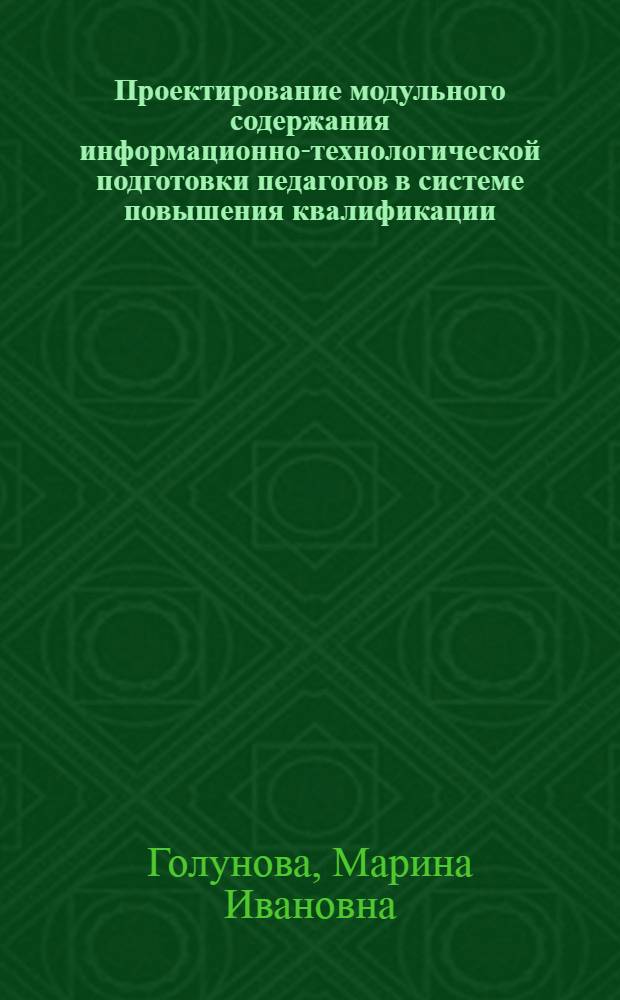 Проектирование модульного содержания информационно-технологической подготовки педагогов в системе повышения квалификации

Голунова, Марина Ивановна